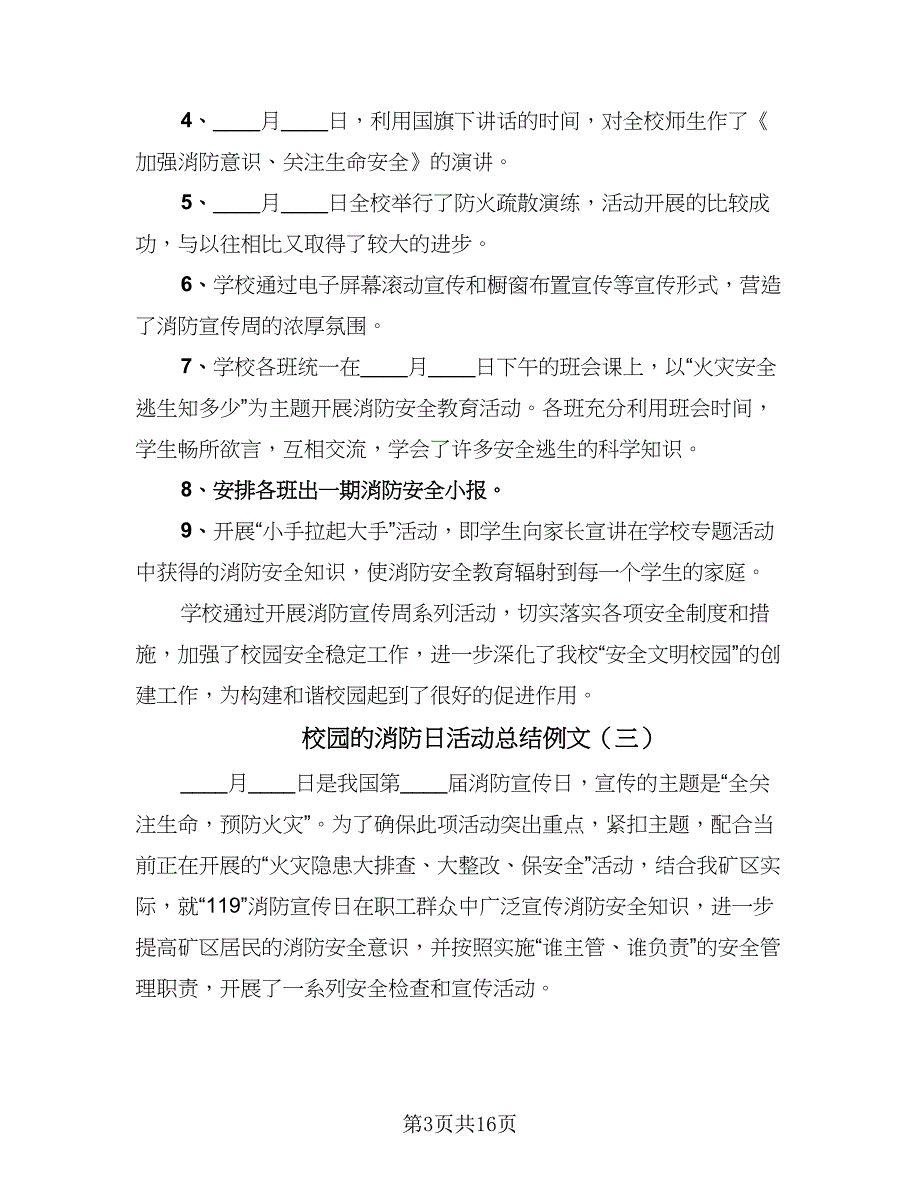 4、____月____日，利用国旗下讲话的时间，对全校师生作了《加强消防意识、关注生命安全》的演讲。

5、____月____日全校举行了防火疏散演练，活动开展的比较成功，与以往相比又取得了较大的进步。

6、学校通过电子屏幕滚动宣传和橱窗布置宣传等宣传形式，营造了消防宣传周的浓厚氛围。

7、学校各班统一在____月____日下午的班会课上，以“火灾安全逃生知多少”为主题开展消防安全教育活动。各班充分利用班会时间，学生畅所欲言，互相交流，学会了许多安全逃生的科学知识。

8、安排各班出一期消防安全小报。

9、开展“小手拉起大手”活动，即学生向家长宣讲在学校专题活动中获得的消防安全知识，使消防安全教育辐射到每一个学生的家庭。

学校通过开展消防宣传周系列活动，切实落实各项安全制度和措施，加强了校园安全稳定工作，进一步深化了我校“安全文明校园”的创建工作，为构建和谐校园起到了很好的促进作用。

校园的消防日活动总结例文（三）

____月____日是我国第____届消防宣传日，宣传的主题是“全关注生命，预防火灾”。为了确保此项活动突出重点，紧扣主题，配合当前正在开展的“火灾隐患大排查、大整改、保安全”活动，结合我矿区实际，就“119”消防宣传日在职工群众中广泛宣传消防安全知识，进一步提高矿区居民的消防安全意识，并按照实施“谁主管、谁负责”的安全管理职责，开展了一系列安全检查和宣传活动。

第3页共16页